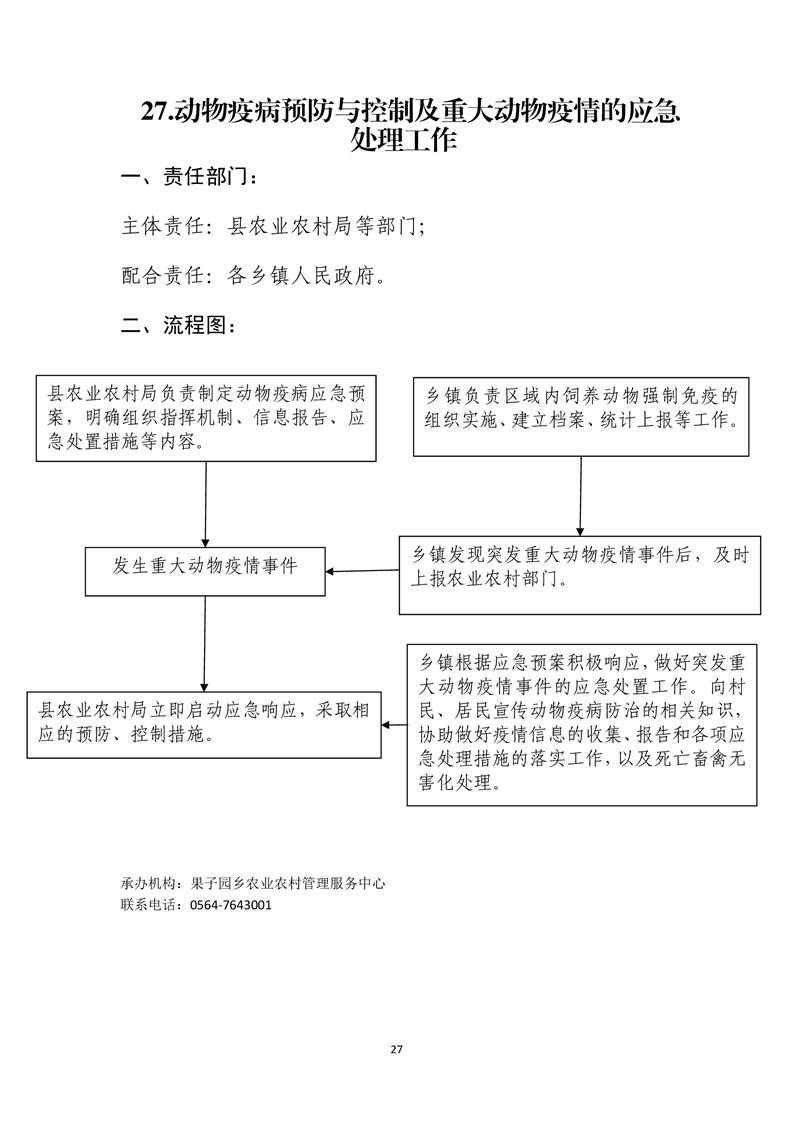 27.动物疫病预防与控制及重大动物疫情的应急处理工作

一、责任部门：

主体责任：县农业农村局等部门；

配合责任：各乡镇人民政府。

二、流程图：

县农业农村局负责制定动物疫病应急预案，明确组织指挥机制、信息报告、应急处置措施等内容。

乡镇负责区域内饲养动物强制免疫的组织实施、建立档案、统计上报等工作。

发生重大动物疫情事件

乡镇发现突发重大动物疫情事件后，及时上报农业农村部门。

县农业农村局立即启动应急响应，采取相应的预防、控制措施。

乡镇根据应急预案积极响应，做好突发重大动物疫情事件的应急处置工作。向村民、居民宣传动物疫病防治的相关知识，协助做好疫情信息的收集、报告和各项应急处理措施的落实工作，以及死亡畜禽无害化处理。

承办机构：果子园乡农业农村管理服务中心
联系电话：0564-7643001

27